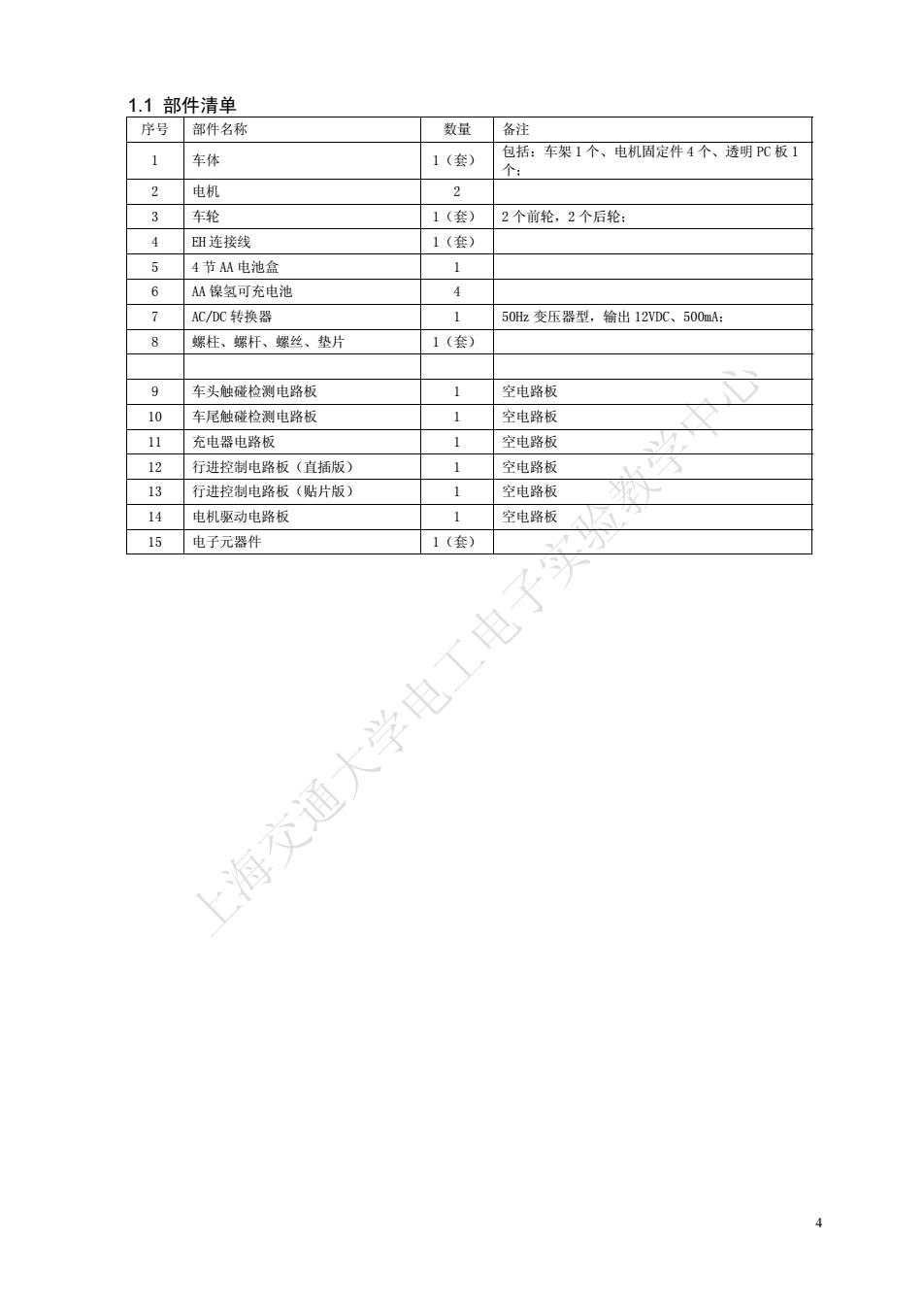 1.1 部件清单

| 序号 | 部件名称 | 数量 | 备注 |
|---|---|---|---|
| 1 | 车体 | 1（套） | 包括：车架 1 个、电机固定件 4 个、透明 PC 板 1 个； |
| 2 | 电机 | 2 | |
| 3 | 车轮 | 1（套） | 2 个前轮，2 个后轮； |
| 4 | EH 连接线 | 1（套） | |
| 5 | 4 节 AA 电池盒 | 1 | |
| 6 | AA 镍氢可充电池 | 4 | |
| 7 | AC/DC 转换器 | 1 | 50Hz 变压器型，输出 12VDC、500mA； |
| 8 | 螺柱、螺杆、螺丝、垫片 | 1（套） | |
| | | | |
| 9 | 车头触碰检测电路板 | 1 | 空电路板 |
| 10 | 车尾触碰检测电路板 | 1 | 空电路板 |
| 11 | 充电器电路板 | 1 | 空电路板 |
| 12 | 行进控制电路板（直插版） | 1 | 空电路板 |
| 13 | 行进控制电路板（贴片版） | 1 | 空电路板 |
| 14 | 电机驱动电路板 | 1 | 空电路板 |
| 15 | 电子元器件 | 1（套） | |

上海交通大学电工电子实验教学中心

4